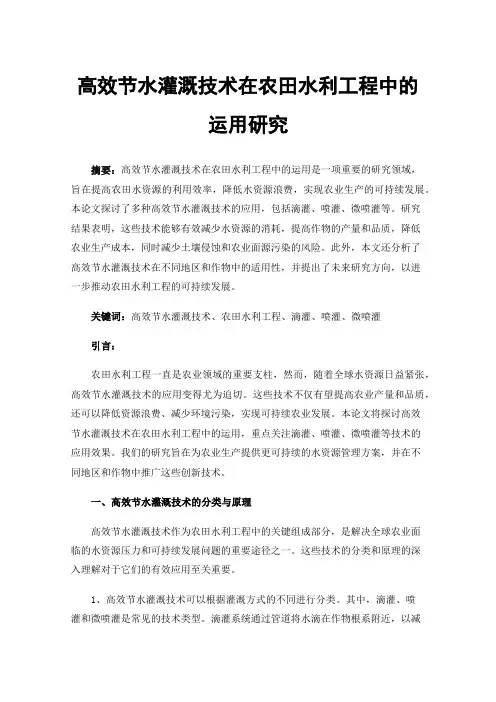 高效节水灌溉技术在农田水利工程中的运用研究

摘要：高效节水灌溉技术在农田水利工程中的运用是一项重要的研究领域，旨在提高农田水资源的利用效率，降低水资源浪费，实现农业生产的可持续发展。本论文探讨了多种高效节水灌溉技术的应用，包括滴灌、喷灌、微喷灌等。研究结果表明，这些技术能够有效减少水资源的消耗，提高作物的产量和品质，降低农业生产成本，同时减少土壤侵蚀和农业面源污染的风险。此外，本文还分析了高效节水灌溉技术在不同地区和作物中的适用性，并提出了未来研究方向，以进一步推动农田水利工程的可持续发展。

关键词：高效节水灌溉技术、农田水利工程、滴灌、喷灌、微喷灌

引言：

农田水利工程一直是农业领域的重要支柱，然而，随着全球水资源日益紧张，高效节水灌溉技术的应用变得尤为迫切。这些技术不仅有望提高农业产量和品质，还可以降低资源浪费、减少环境污染，实现可持续农业发展。本论文将探讨高效节水灌溉技术在农田水利工程中的运用，重点关注滴灌、喷灌、微喷灌等技术的应用效果。我们的研究旨在为农业生产提供更可持续的水资源管理方案，并在不同地区和作物中推广这些创新技术。

一、高效节水灌溉技术的分类与原理

高效节水灌溉技术作为农田水利工程中的关键组成部分，是解决全球农业面临的水资源压力和可持续发展问题的重要途径之一。这些技术的分类和原理的深入理解对于它们的有效应用至关重要。

1、高效节水灌溉技术可以根据灌溉方式的不同进行分类。其中，滴灌、喷灌和微喷灌是常见的技术类型。滴灌系统通过管道将水滴在作物根系附近，以减